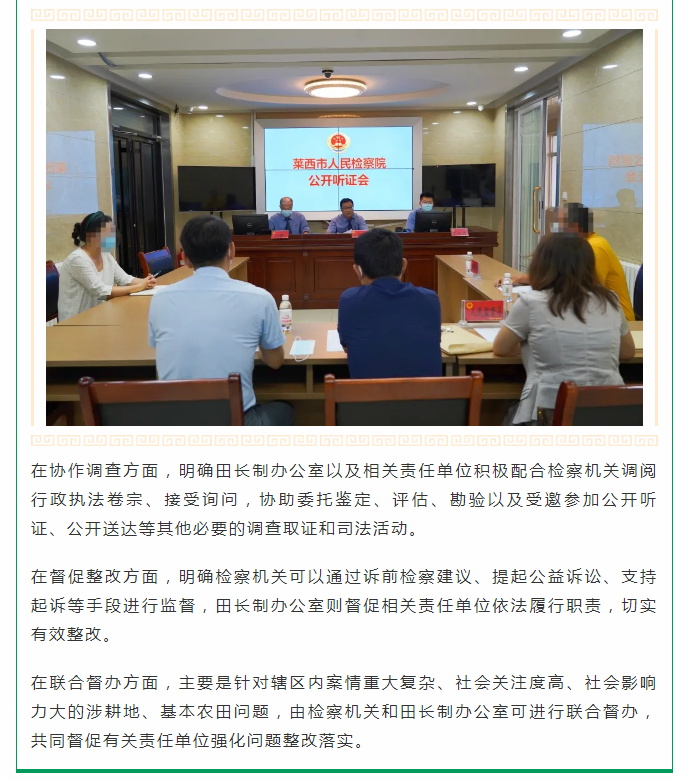 莱西市人民检察院
公开听证会

在协作调查方面，明确田长制办公室以及相关责任单位积极配合检察机关调阅行政执法卷宗、接受询问，协助委托鉴定、评估、勘验以及受邀参加公开听证、公开送达等其他必要的调查取证和司法活动。

在督促整改方面，明确检察机关可以通过诉前检察建议、提起公益诉讼、支持起诉等手段进行监督，田长制办公室则督促相关责任单位依法履行职责，切实有效整改。

在联合督办方面，主要是针对辖区内案情重大复杂、社会关注度高、社会影响力大的涉耕地、基本农田问题，由检察机关和田长制办公室可进行联合督办，共同督促有关责任单位强化问题整改落实。